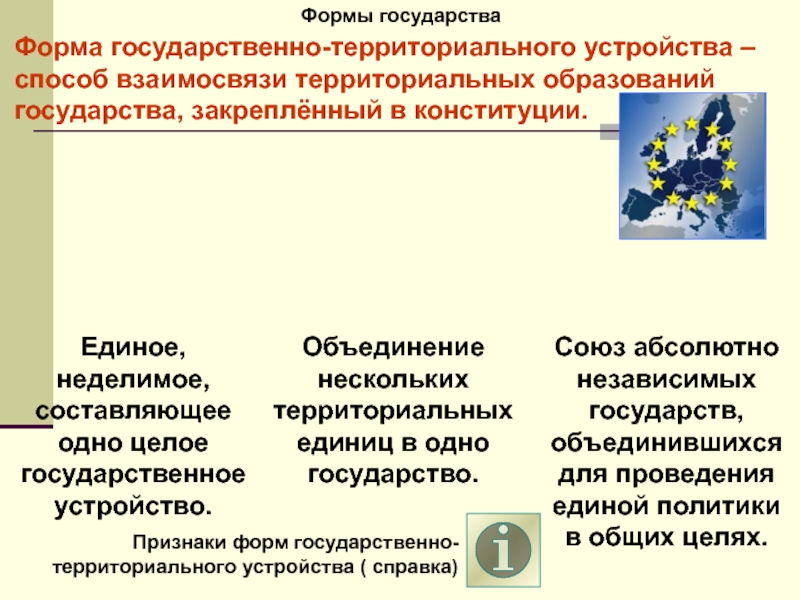 Формы государства

Форма государственно-территориального устройства – способ взаимосвязи территориальных образований государства, закреплённый в конституции.

Единое, неделимое, составляющее одно целое государственное устройство.

Объединение нескольких территориальных единиц в одно государство.

Союз абсолютно независимых государств, объединившихся для проведения единой политики в общих целях.

Признаки форм государственно-территориального устройства ( справка)

i